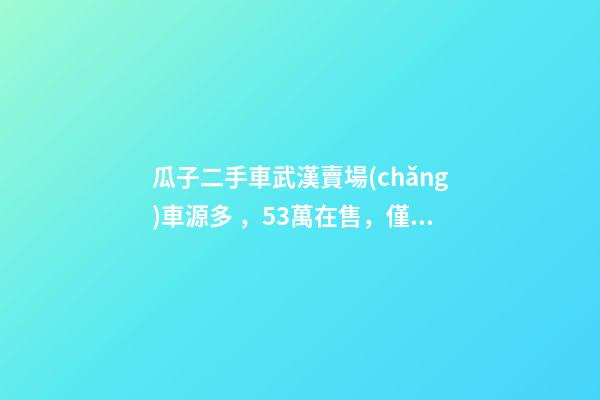 瓜子二手車武漢賣場(chǎng)車源多，53萬在售，僅...